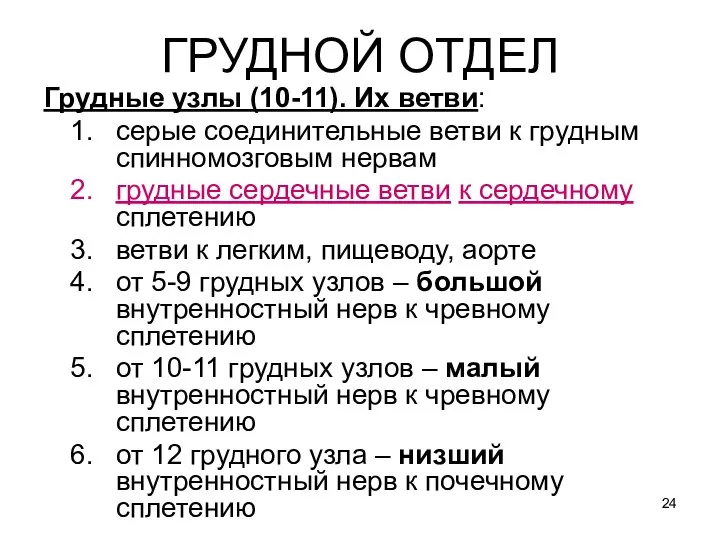 ГРУДНОЙ ОТДЕЛ

Грудные узлы (10-11). Их ветви:

1. серые соединительные ветви к грудным спинномозговым нервам
2. грудные сердечные ветви к сердечному сплетению
3. ветви к легким, пищеводу, аорте
4. от 5-9 грудных узлов – большой внутренностный нерв к чревному сплетению
5. от 10-11 грудных узлов – малый внутренностный нерв к чревному сплетению
6. от 12 грудного узла – низший внутренностный нерв к почечному сплетению

24